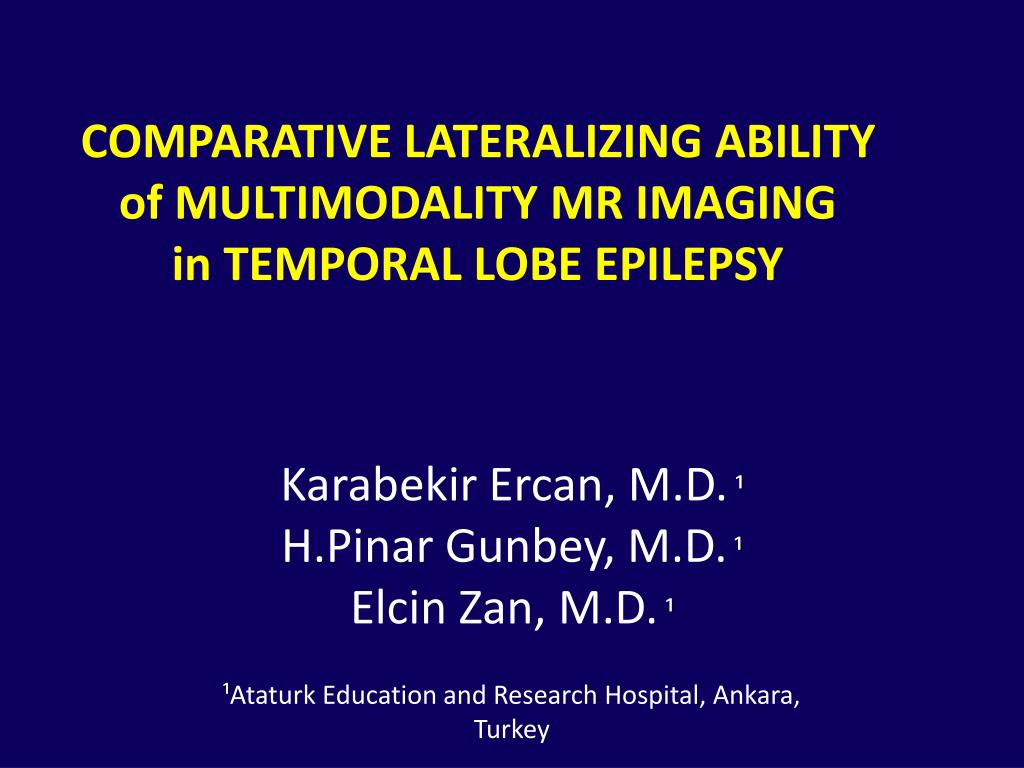 COMPARATIVE LATERALIZING ABILITY of MULTIMODALITY MR IMAGING in TEMPORAL LOBE EPILEPSY

Karabekir Ercan, M.D. $^1$
H.Pinar Gunbey, M.D. $^1$
Elcin Zan, M.D. $^1$

$^1$Ataturk Education and Research Hospital, Ankara, Turkey